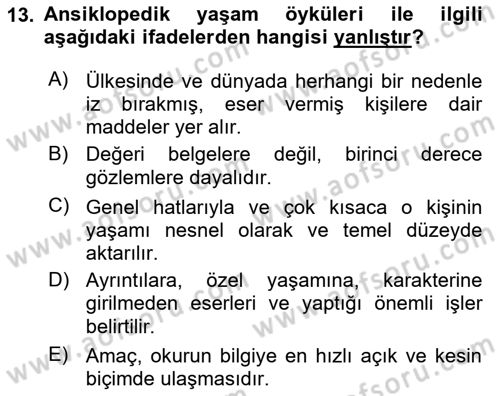 13. Ansiklopedik yaşam öyküleri ile ilgili aşağıdaki ifadelerden hangisi yanlıştır?

A) Ülkesinde ve dünyada herhangi bir nedenle iz bırakmış, eser vermiş kişilere dair maddeler yer alır.

B) Değeri belgelere değil, birinci derece gözlemlere dayalıdır.

C) Genel hatlarıyla ve çok kısaca o kişinin yaşamı nesnel olarak ve temel düzeyde aktarılır.

D) Ayrıntılara, özel yaşamına, karakterine girilmeden eserleri ve yaptığı önemli işler belirtilir.

E) Amaç, okurun bilgiye en hızlı açık ve kesin biçimde ulaşmasıdır.

www.aofsoru.com